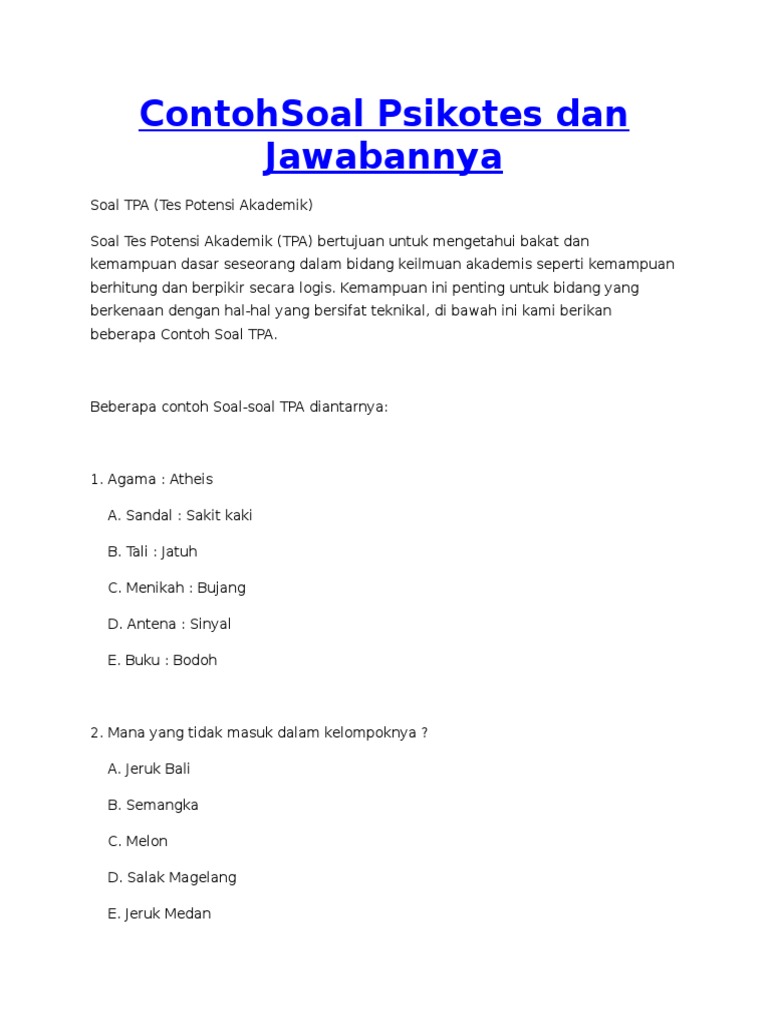 ContohSoal Psikotes dan Jawabannya

Soal TPA (Tes Potensi Akademik)

Soal Tes Potensi Akademik (TPA) bertujuan untuk mengetahui bakat dan kemampuan dasar seseorang dalam bidang keilmuan akademis seperti kemampuan berhitung dan berpikir secara logis. Kemampuan ini penting untuk bidang yang berkenaan dengan hal-hal yang bersifat teknikal, di bawah ini kami berikan beberapa Contoh Soal TPA.

Beberapa contoh Soal-soal TPA diantarnya:

1. Agama : Atheis

A. Sandal : Sakit kaki

B. Tali : Jatuh

C. Menikah : Bujang

D. Antena : Sinyal

E. Buku : Bodoh

2. Mana yang tidak masuk dalam kelompoknya ?

A. Jeruk Bali

B. Semangka

C. Melon

D. Salak Magelang

E. Jeruk Medan